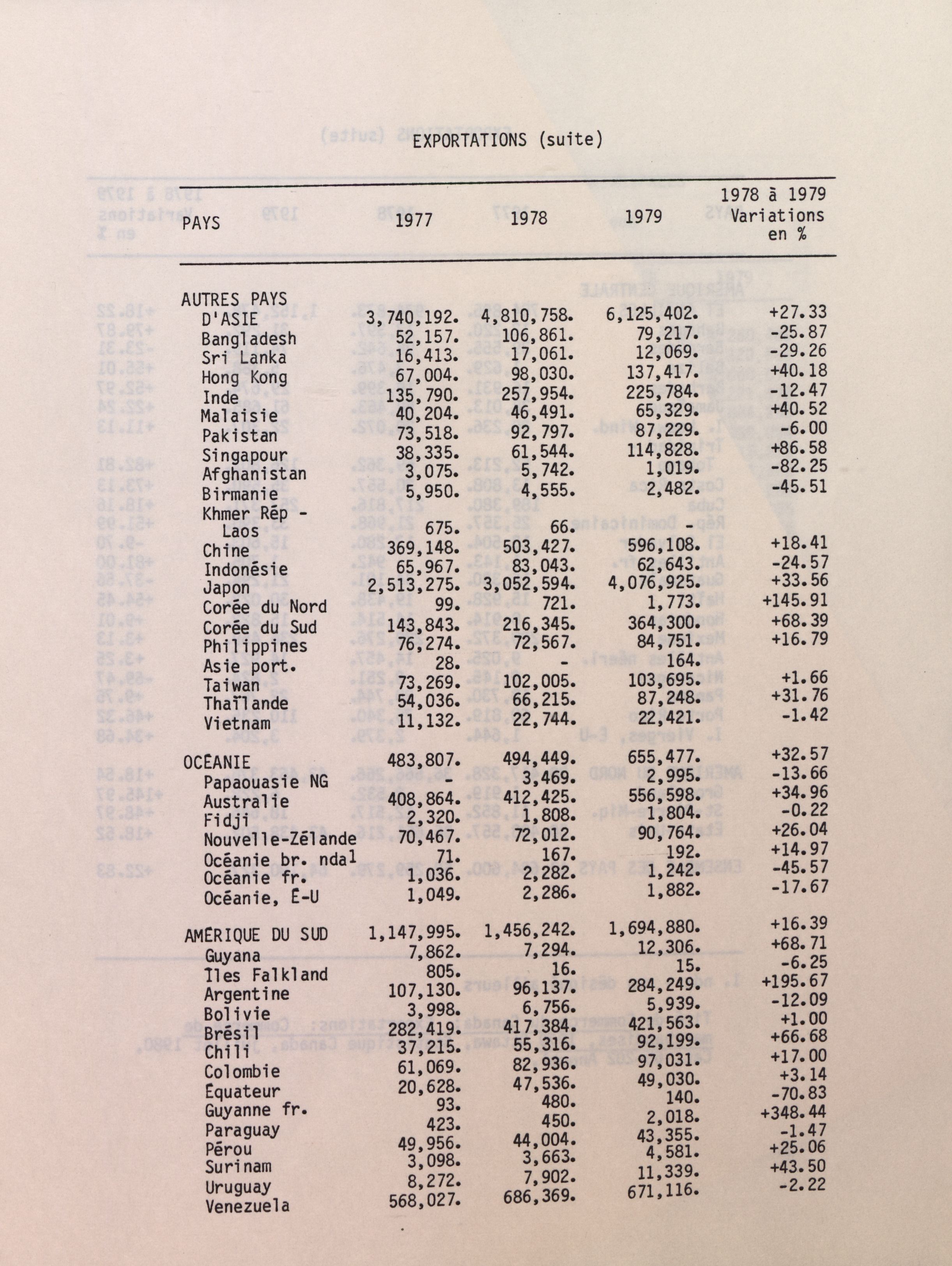 EXPORTATIONS (suite)

| PAYS | 1977 | 1978 | 1979 | 1978 à 1979 Variations en % |
|---|---|---|---|---|
| AUTRES PAYS D'ASIE | 3,740,192. | 4,810,758. | 6,125,402. | +27.33 |
| Bangladesh | 52,157. | 106,861. | 79,217. | -25.87 |
| Sri Lanka | 16,413. | 17,061. | 12,069. | -29.26 |
| Hong Kong | 67,004. | 98,030. | 137,417. | +40.18 |
| Inde | 135,790. | 257,954. | 225,784. | -12.47 |
| Malaisie | 40,204. | 46,491. | 65,329. | +40.52 |
| Pakistan | 73,518. | 92,797. | 87,229. | -6.00 |
| Singapour | 38,335. | 61,544. | 114,828. | +86.58 |
| Afghanistan | 3,075. | 5,742. | 1,019. | -82.25 |
| Birmanie | 5,950. | 4,555. | 2,482. | -45.51 |
| Khmer Rép - Laos | 675. | 66. | - | |
| Chine | 369,148. | 503,427. | 596,108. | +18.41 |
| Indonésie | 65,967. | 83,043. | 62,643. | -24.57 |
| Japon | 2,513,275. | 3,052,594. | 4,076,925. | +33.56 |
| Corée du Nord | 99. | 721. | 1,773. | +145.91 |
| Corée du Sud | 143,843. | 216,345. | 364,300. | +68.39 |
| Philippines | 76,274. | 72,567. | 84,751. | +16.79 |
| Asie port. | 28. | - | 164. | |
| Taiwan | 73,269. | 102,005. | 103,695. | +1.66 |
| Thaïlande | 54,036. | 66,215. | 87,248. | +31.76 |
| Vietnam | 11,132. | 22,744. | 22,421. | -1.42 |
| OCÉANIE | 483,807. | 494,449. | 655,477. | +32.57 |
| Papaouasie NG | - | 3,469. | 2,995. | -13.66 |
| Australie | 408,864. | 412,425. | 556,598. | +34.96 |
| Fidji | 2,320. | 1,808. | 1,804. | -0.22 |
| Nouvelle-Zélande | 70,467. | 72,012. | 90,764. | +26.04 |
| Océanie br. nda$^1$ | 71. | 167. | 192. | +14.97 |
| Océanie fr. | 1,036. | 2,282. | 1,242. | -45.57 |
| Océanie, É-U | 1,049. | 2,286. | 1,882. | -17.67 |
| AMÉRIQUE DU SUD | 1,147,995. | 1,456,242. | 1,694,880. | +16.39 |
| Guyana | 7,862. | 7,294. | 12,306. | +68.71 |
| Îles Falkland | 805. | 16. | 15. | -6.25 |
| Argentine | 107,130. | 96,137. | 284,249. | +195.67 |
| Bolivie | 3,998. | 6,756. | 5,939. | -12.09 |
| Brésil | 282,419. | 417,384. | 421,563. | +1.00 |
| Chili | 37,215. | 55,316. | 92,199. | +66.68 |
| Colombie | 61,069. | 82,936. | 97,031. | +17.00 |
| Équateur | 20,628. | 47,536. | 49,030. | +3.14 |
| Guyanne fr. | 93. | 480. | 140. | -70.83 |
| Paraguay | 423. | 450. | 2,018. | +348.44 |
| Pérou | 49,956. | 44,004. | 43,355. | -1.47 |
| Surinam | 3,098. | 3,663. | 4,581. | +25.06 |
| Uruguay | 8,272. | 7,902. | 11,339. | +43.50 |
| Venezuela | 568,027. | 686,369. | 671,116. | -2.22 |